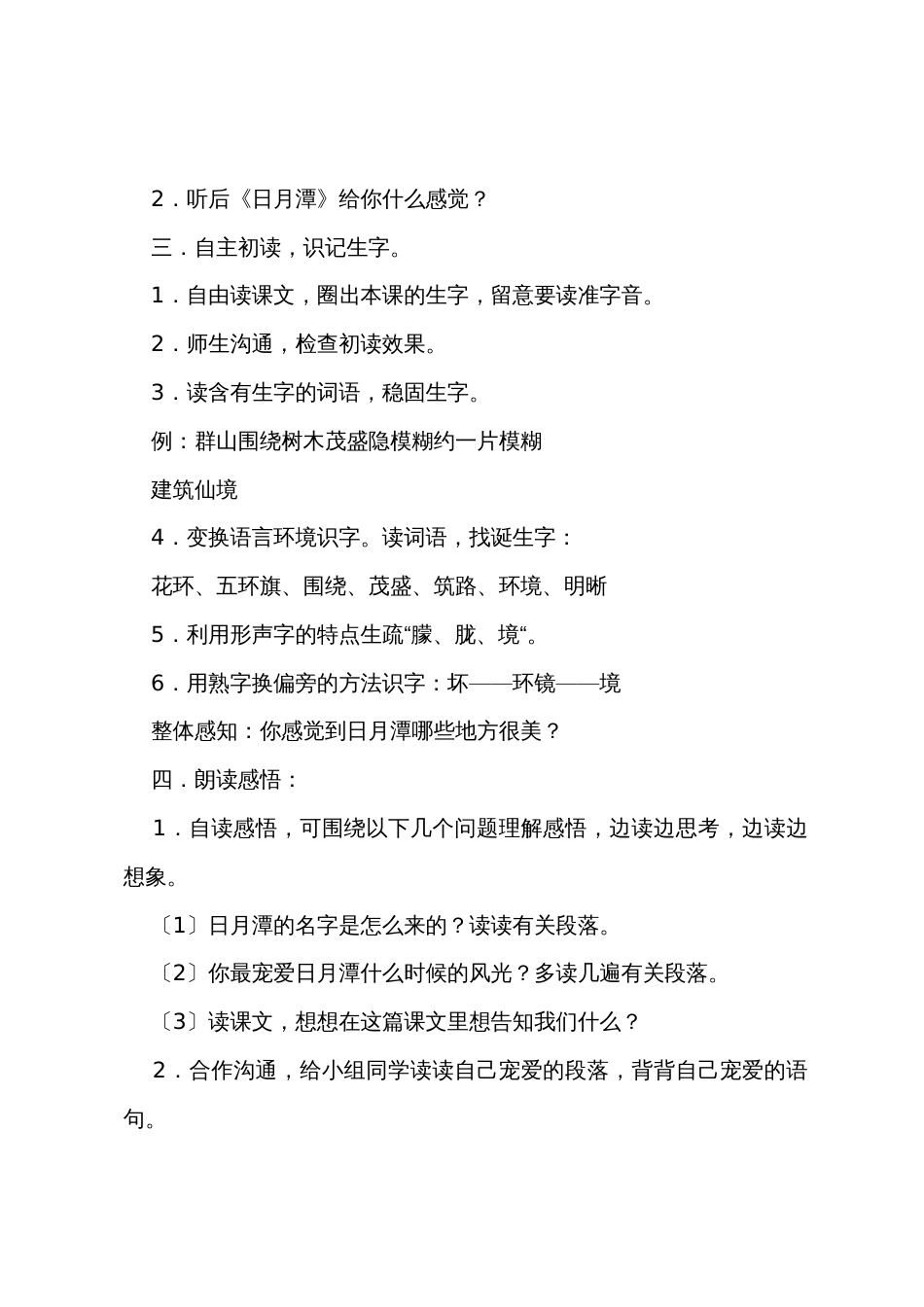 2．听后《日月潭》给你什么感觉？

三．自主初读，识记生字。

1．自由读课文，圈出本课的生字，留意要读准字音。

2．师生沟通，检查初读效果。

3．读含有生字的词语，稳固生字。

例：群山围绕树木茂盛隐模糊约一片模糊

建筑仙境

4．变换语言环境识字。读词语，找诞生字：

花环、五环旗、围绕、茂盛、筑路、环境、明晰

5．利用形声字的特点生疏“朦、胧、境“。

6．用熟字换偏旁的方法识字：坏——环镜——境

整体感知：你感觉到日月潭哪些地方很美？

四．朗读感悟：

1．自读感悟，可围绕以下几个问题理解感悟，边读边思考，边读边想象。

〔1〕日月潭的名字是怎么来的？读读有关段落。

〔2〕你最宠爱日月潭什么时候的风光？多读几遍有关段落。

〔3〕读课文，想想在这篇课文里想告知我们什么？

2．合作沟通，给小组同学读读自己宠爱的段落，背背自己宠爱的语句。